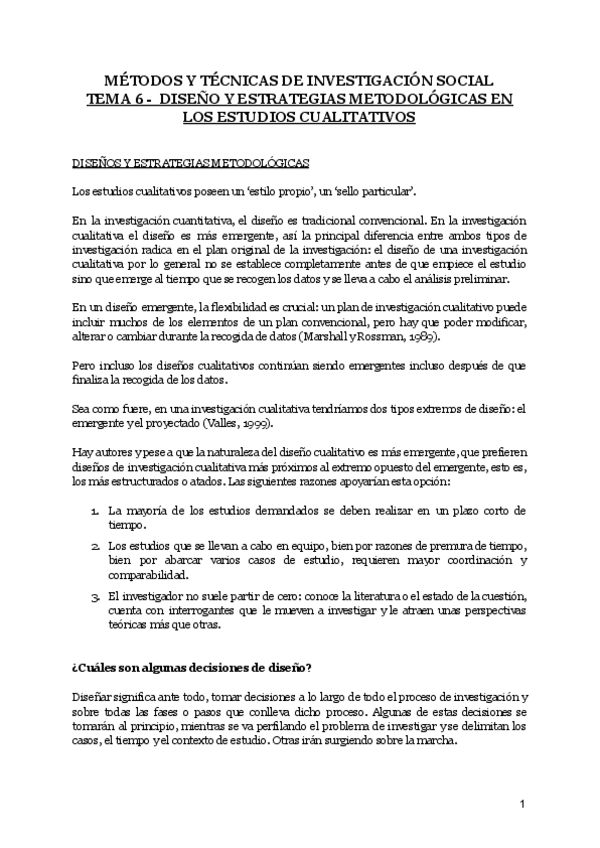 MÉTODOS Y TÉCNICAS DE INVESTIGACIÓN SOCIAL
TEMA 6 - DISEÑO Y ESTRATEGIAS METODOLÓGICAS EN LOS ESTUDIOS CUALITATIVOS

DISEÑOS Y ESTRATEGIAS METODOLÓGICAS

Los estudios cualitativos poseen un 'estilo propio', un 'sello particular'.

En la investigación cuantitativa, el diseño es tradicional convencional. En la investigación cualitativa el diseño es más emergente, así la principal diferencia entre ambos tipos de investigación radica en el plan original de la investigación: el diseño de una investigación cualitativa por lo general no se establece completamente antes de que empiece el estudio sino que emerge al tiempo que se recogen los datos y se lleva a cabo el análisis preliminar.

En un diseño emergente, la flexibilidad es crucial: un plan de investigación cualitativo puede incluir muchos de los elementos de un plan convencional, pero hay que poder modificar, alterar o cambiar durante la recogida de datos (Marshall y Rossman, 1989).

Pero incluso los diseños cualitativos continúan siendo emergentes incluso después de que finaliza la recogida de los datos.

Sea como fuere, en una investigación cualitativa tendríamos dos tipos extremos de diseño: el emergente y el proyectado (Valles, 1999).

Hay autores y pese a que la naturaleza del diseño cualitativo es más emergente, que prefieren diseños de investigación cualitativa más próximos al extremo opuesto del emergente, esto es, los más estructurados o atados. Las siguientes razones apoyarían esta opción:

1. La mayoría de los estudios demandados se deben realizar en un plazo corto de tiempo.
2. Los estudios que se llevan a cabo en equipo, bien por razones de premura de tiempo, bien por abarcar varios casos de estudio, requieren mayor coordinación y comparabilidad.
3. El investigador no suele partir de cero: conoce la literatura o el estado de la cuestión, cuenta con interrogantes que le mueven a investigar y le atraen unas perspectivas teóricas más que otras.

¿Cuáles son algunas decisiones de diseño?

Diseñar significa ante todo, tomar decisiones a lo largo de todo el proceso de investigación y sobre todas las fases o pasos que conlleva dicho proceso. Algunas de estas decisiones se tomarán al principio, mientras se va perfilando el problema de investigar y se delimitan los casos, el tiempo y el contexto de estudio. Otras irán surgiendo sobre la marcha.

1